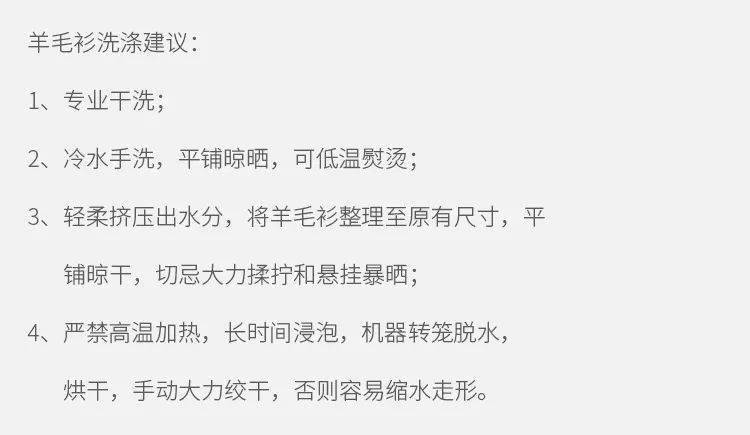 羊毛衫洗涤建议：

1、专业干洗；

2、冷水手洗，平铺晾晒，可低温熨烫；

3、轻柔挤压出水分，将羊毛衫整理至原有尺寸，平铺晾干，切忌大力揉拧和悬挂暴晒；

4、严禁高温加热，长时间浸泡，机器转笼脱水，烘干，手动大力绞干，否则容易缩水走形。